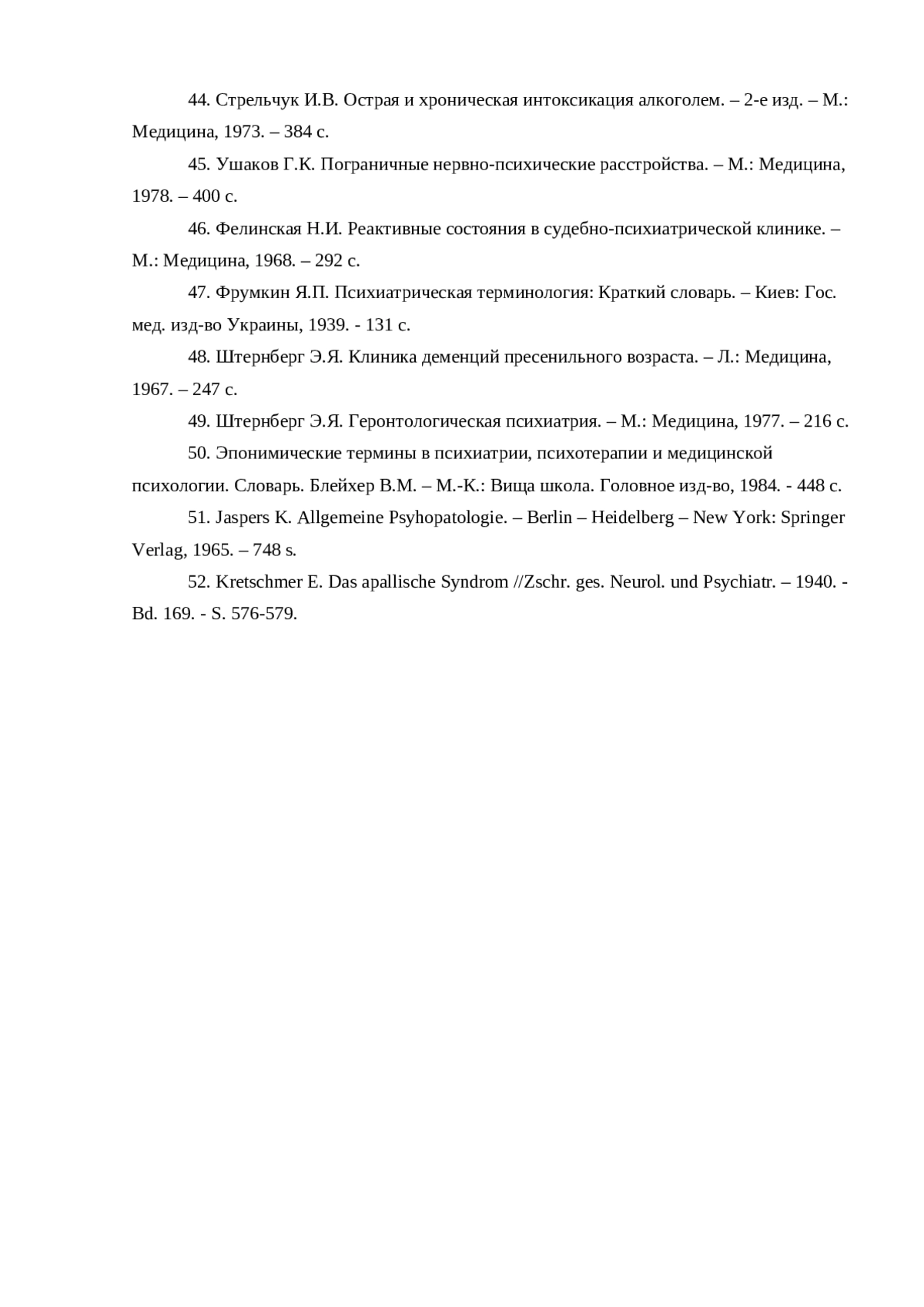 44. Стрельчук И.В. Острая и хроническая интоксикация алкоголем. – 2-е изд. – М.: Медицина, 1973. – 384 с.

45. Ушаков Г.К. Пограничные нервно-психические расстройства. – М.: Медицина, 1978. – 400 с.

46. Фелинская Н.И. Реактивные состояния в судебно-психиатрической клинике. – М.: Медицина, 1968. – 292 с.

47. Фрумкин Я.П. Психиатрическая терминология: Краткий словарь. – Киев: Гос. мед. изд-во Украины, 1939. - 131 с.

48. Штернберг Э.Я. Клиника деменций пресенильного возраста. – Л.: Медицина, 1967. – 247 с.

49. Штернберг Э.Я. Геронтологическая психиатрия. – М.: Медицина, 1977. – 216 с.

50. Эпонимические термины в психиатрии, психотерапии и медицинской психологии. Словарь. Блейхер В.М. – М.-К.: Вища школа. Головное изд-во, 1984. - 448 с.

51. Jaspers K. Allgemeine Psyhopatologie. – Berlin – Heidelberg – New York: Springer Verlag, 1965. – 748 s.

52. Kretschmer E. Das apallische Syndrom //Zschr. ges. Neurol. und Psychiatr. – 1940. - Bd. 169. - S. 576-579.